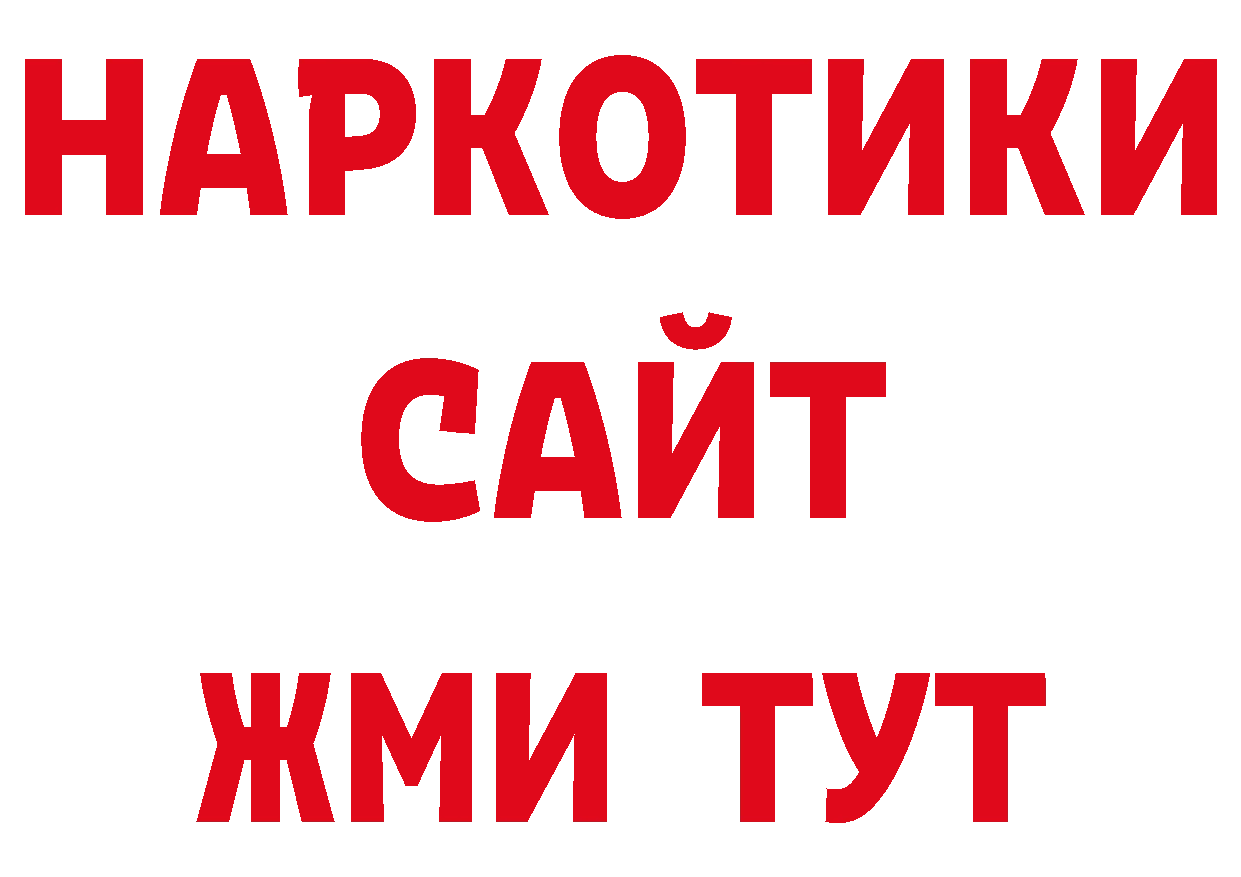 НАРКОТИКИ
САЙТ
ЖМИ ТУТ